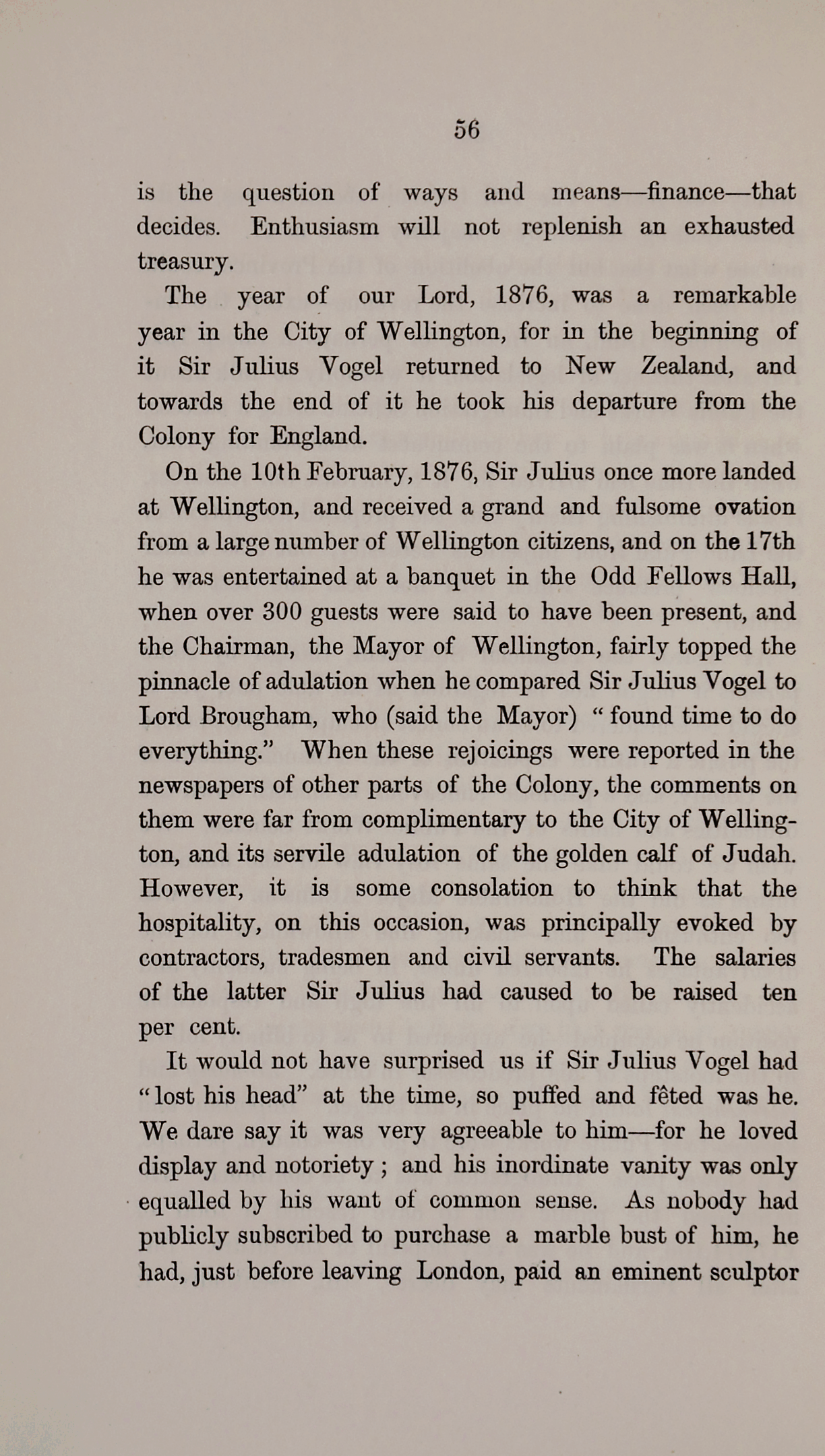 56

is the question of ways and means—finance—that decides. Enthusiasm will not replenish an exhausted treasury.

The year of our Lord, 1876, was a remarkable year in the City of Wellington, for in the beginning of it Sir Julius Vogel returned to New Zealand, and towards the end of it he took his departure from the Colony for England.

On the 10th February, 1876, Sir Julius once more landed at Wellington, and received a grand and fulsome ovation from a large number of Wellington citizens, and on the 17th he was entertained at a banquet in the Odd Fellows Hall, when over 300 guests were said to have been present, and the Chairman, the Mayor of Wellington, fairly topped the pinnacle of adulation when he compared Sir Julius Vogel to Lord Brougham, who (said the Mayor) "found time to do everything." When these rejoicings were reported in the newspapers of other parts of the Colony, the comments on them were far from complimentary to the City of Wellington, and its servile adulation of the golden calf of Judah. However, it is some consolation to think that the hospitality, on this occasion, was principally evoked by contractors, tradesmen and civil servants. The salaries of the latter Sir Julius had caused to be raised ten per cent.

It would not have surprised us if Sir Julius Vogel had "lost his head" at the time, so puffed and fêted was he. We dare say it was very agreeable to him—for he loved display and notoriety; and his inordinate vanity was only equalled by his want of common sense. As nobody had publicly subscribed to purchase a marble bust of him, he had, just before leaving London, paid an eminent sculptor